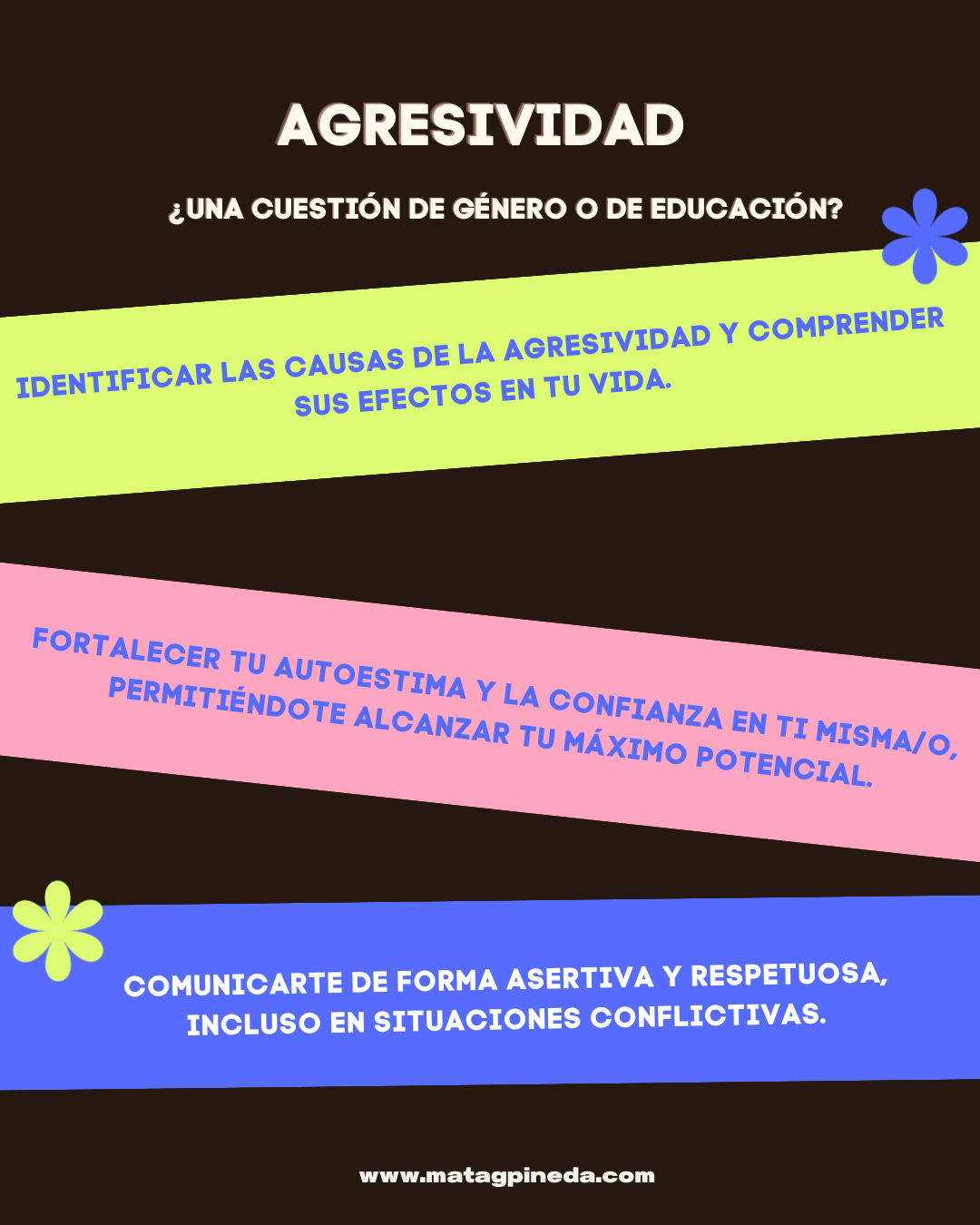 AGRESIVIDAD

¿UNA CUESTIÓN DE GÉNERO O DE EDUCACIÓN?

IDENTIFICAR LAS CAUSAS DE LA AGRESIVIDAD Y COMPRENDER SUS EFECTOS EN TU VIDA.

FORTALECER TU AUTOESTIMA Y LA CONFIANZA EN TI MISMA/O, PERMITIÉNDOTE ALCANZAR TU MÁXIMO POTENCIAL.

COMUNICARTE DE FORMA ASERTIVA Y RESPETUOSA, INCLUSO EN SITUACIONES CONFLICTIVAS.

www.matagpineda.com